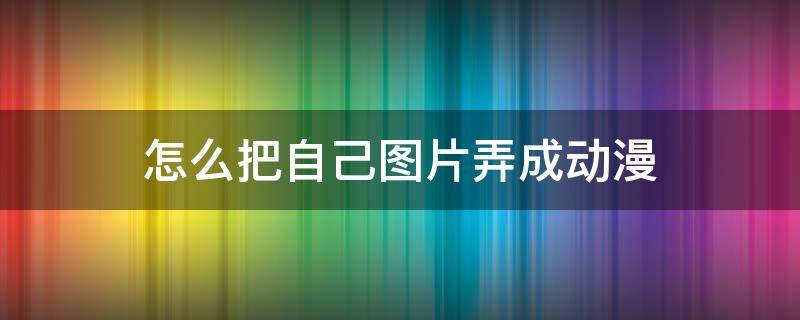 怎么把自己图片弄成动漫